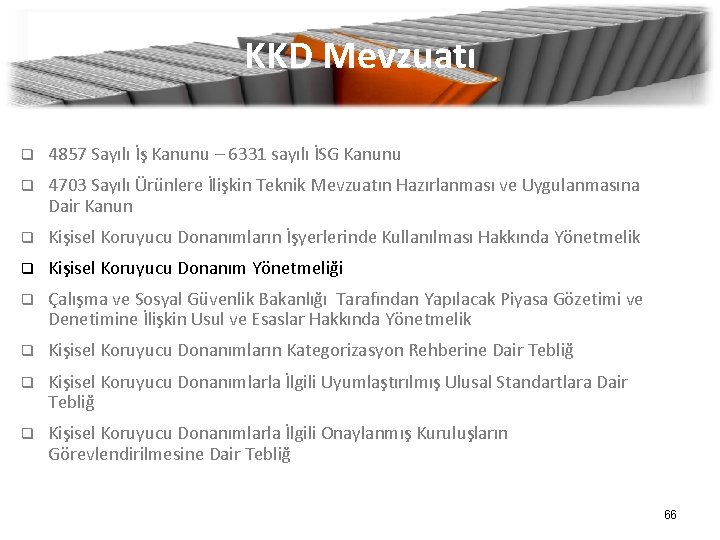 KKD Mevzuatı

☐ 4857 Sayılı İş Kanunu – 6331 sayılı İSG Kanunu

☐ 4703 Sayılı Ürünlere İlişkin Teknik Mevzuatın Hazırlanması ve Uygulanmasına Dair Kanun

☐ Kişisel Koruyucu Donanımların İşyerlerinde Kullanılması Hakkında Yönetmelik

☐ Kişisel Koruyucu Donanım Yönetmeliği

☐ Çalışma ve Sosyal Güvenlik Bakanlığı Tarafından Yapılacak Piyasa Gözetimi ve Denetimine İlişkin Usul ve Esaslar Hakkında Yönetmelik

☐ Kişisel Koruyucu Donanımların Kategorizasyon Rehberine Dair Tebliğ

☐ Kişisel Koruyucu Donanımlarla İlgili Uyumlaştırılmış Ulusal Standartlara Dair Tebliğ

☐ Kişisel Koruyucu Donanımlarla İlgili Onaylanmış Kuruluşların Görevlendirilmesine Dair Tebliğ

66